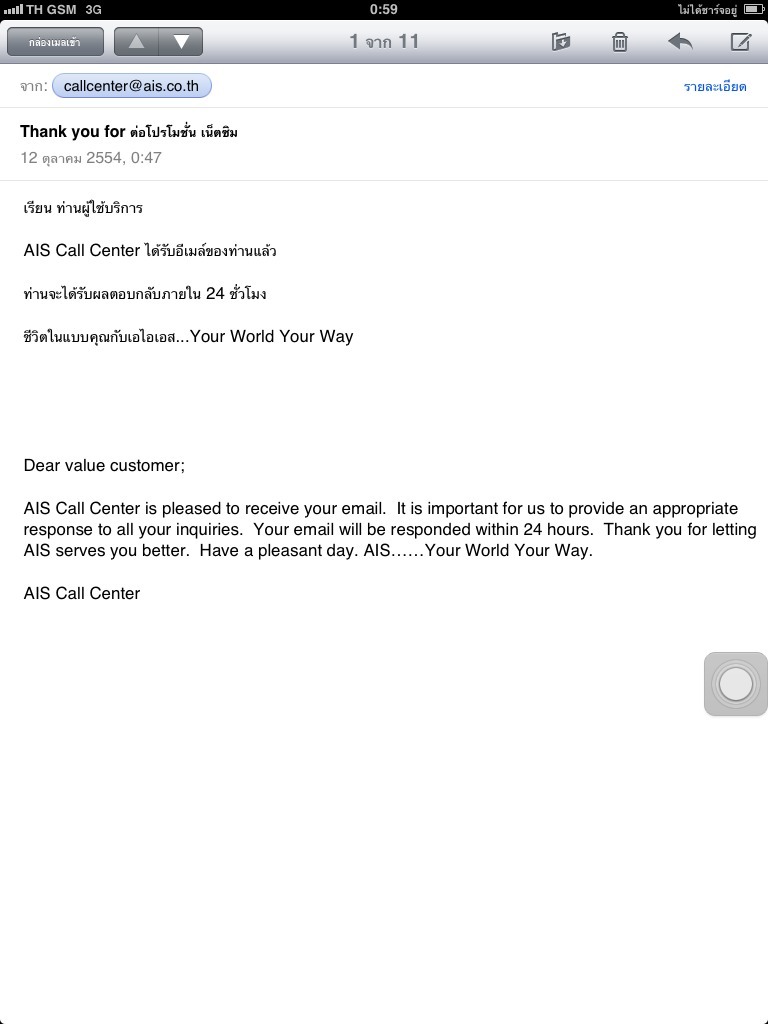 TH GSM 3G 0:59 ไม่ได้ชาร์จอยู่

กล่องเมลเข้า

1 จาก 11

จาก: callcenter@ais.co.th

รายละเอียด

Thank you for ต่อโปรโมชั่น เน็ตซิม

12 ตุลาคม 2554, 0:47

เรียน ท่านผู้ใช้บริการ

AIS Call Center ได้รับอีเมล์ของท่านแล้ว

ท่านจะได้รับผลตอบกลับภายใน 24 ชั่วโมง

ชีวิตในแบบคุณกับเอไอเอส...Your World Your Way

Dear value customer;

AIS Call Center is pleased to receive your email. It is important for us to provide an appropriate response to all your inquiries. Your email will be responded within 24 hours. Thank you for letting AIS serves you better. Have a pleasant day. AIS……Your World Your Way.

AIS Call Center